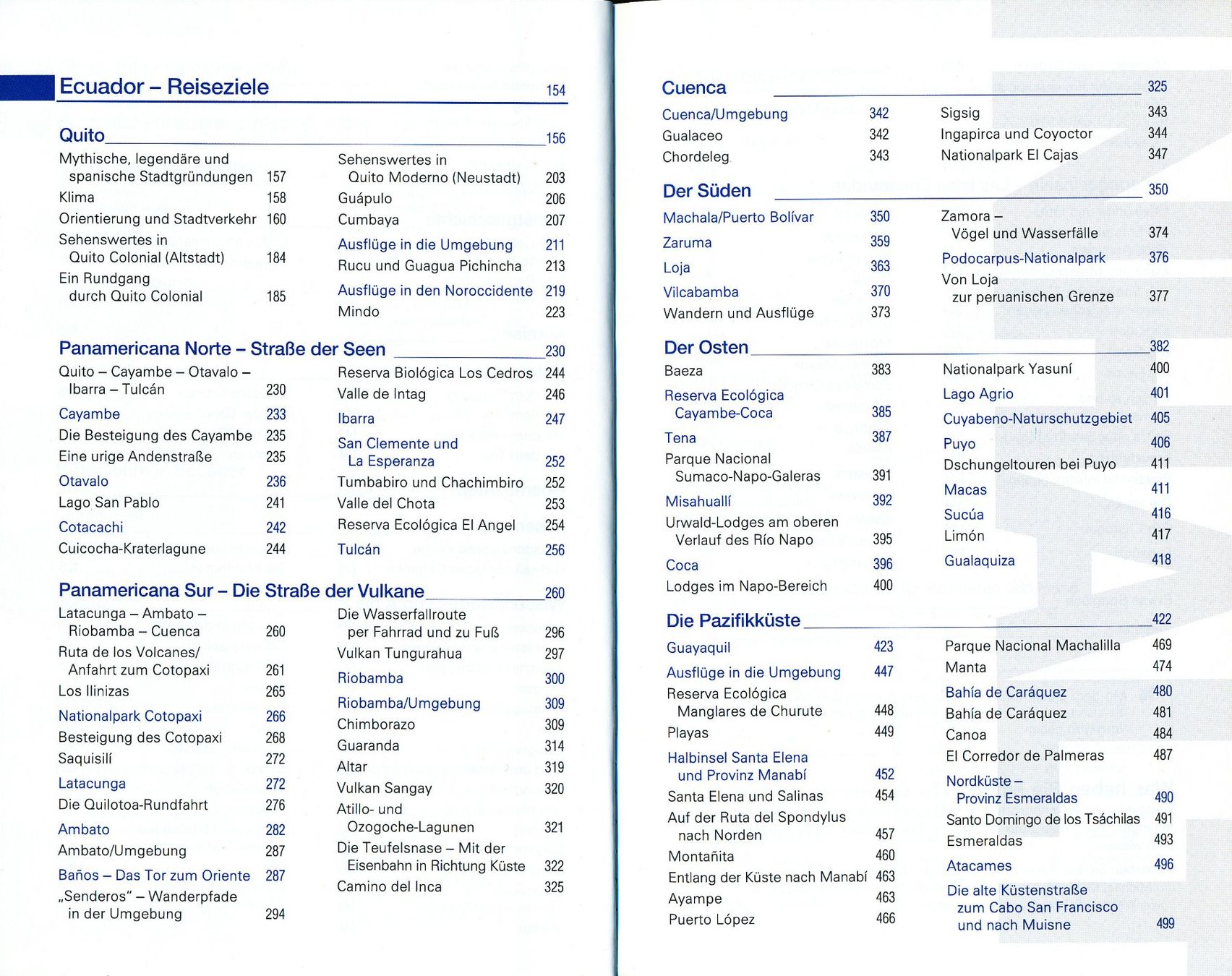 Ecuador – Reiseziele 154

Quito 156

Mythische, legendäre und spanische Stadtgründungen 157
Klima 158
Orientierung und Stadtverkehr 160
Sehenswertes in Quito Colonial (Altstadt) 184
Ein Rundgang durch Quito Colonial 185

Sehenswertes in Quito Moderno (Neustadt) 203
Guápulo 206
Cumbaya 207
Ausflüge in die Umgebung 211
Rucu und Guagua Pichincha 213
Ausflüge in den Noroccidente 219
Mindo 223

Panamericana Norte – Straße der Seen 230

Quito – Cayambe – Otavalo – Ibarra – Tulcán 230
Cayambe 233
Die Besteigung des Cayambe 235
Eine urige Andenstraße 235
Otavalo 236
Lago San Pablo 241
Cotacachi 242
Cuicocha-Kraterlagune 244

Reserva Biológica Los Cedros 244
Valle de Intag 246
Ibarra 247
San Clemente und La Esperanza 252
Tumbabiro und Chachimbiro 252
Valle del Chota 253
Reserva Ecológica El Angel 254
Tulcán 256

Panamericana Sur – Die Straße der Vulkane 260

Latacunga – Ambato – Riobamba – Cuenca 260
Ruta de los Volcanes/ Anfahrt zum Cotopaxi 261
Los Ilinizas 265
Nationalpark Cotopaxi 266
Besteigung des Cotopaxi 268
Saquisilí 272
Latacunga 272
Die Quilotoa-Rundfahrt 276
Ambato 282
Ambato/Umgebung 287
Baños – Das Tor zum Oriente 287
„Senderos" – Wanderpfade in der Umgebung 294

Die Wasserfallroute per Fahrrad und zu Fuß 296
Vulkan Tungurahua 297
Riobamba 300
Riobamba/Umgebung 309
Chimborazo 309
Guaranda 314
Altar 319
Vulkan Sangay 320
Atillo- und Ozogoche-Lagunen 321
Die Teufelsnase – Mit der Eisenbahn in Richtung Küste 322
Camino del Inca 325

Cuenca 325

Cuenca/Umgebung 342
Gualaceo 342
Chordeleg 343

Sigsig 343
Ingapirca und Coyoctor 344
Nationalpark El Cajas 347

Der Süden 350

Machala/Puerto Bolívar 350
Zaruma 359
Loja 363
Vilcabamba 370
Wandern und Ausflüge 373

Zamora – Vögel und Wasserfälle 374
Podocarpus-Nationalpark 376
Von Loja zur peruanischen Grenze 377

Der Osten 382

Baeza 383
Reserva Ecológica Cayambe-Coca 385
Tena 387
Parque Nacional Sumaco-Napo-Galeras 391
Misahuallí 392
Urwald-Lodges am oberen Verlauf des Río Napo 395
Coca 396
Lodges im Napo-Bereich 400

Nationalpark Yasuní 400
Lago Agrio 401
Cuyabeno-Naturschutzgebiet 405
Puyo 406
Dschungeltouren bei Puyo 411
Macas 411
Sucúa 416
Limón 417
Gualaquiza 418

Die Pazifikküste 422

Guayaquil 423
Ausflüge in die Umgebung 447
Reserva Ecológica Manglares de Churute 448
Playas 449
Halbinsel Santa Elena und Provinz Manabí 452
Santa Elena und Salinas 454
Auf der Ruta del Spondylus nach Norden 457
Montañita 460
Entlang der Küste nach Manabí 463
Ayampe 463
Puerto López 466

Parque Nacional Machalilla 469
Manta 474
Bahía de Caráquez 480
Bahía de Caráquez 481
Canoa 484
El Corredor de Palmeras 487
Nordküste – Provinz Esmeraldas 490
Santo Domingo de los Tsáchilas 491
Esmeraldas 493
Atacames 496
Die alte Küstenstraße zum Cabo San Francisco und nach Muisne 499